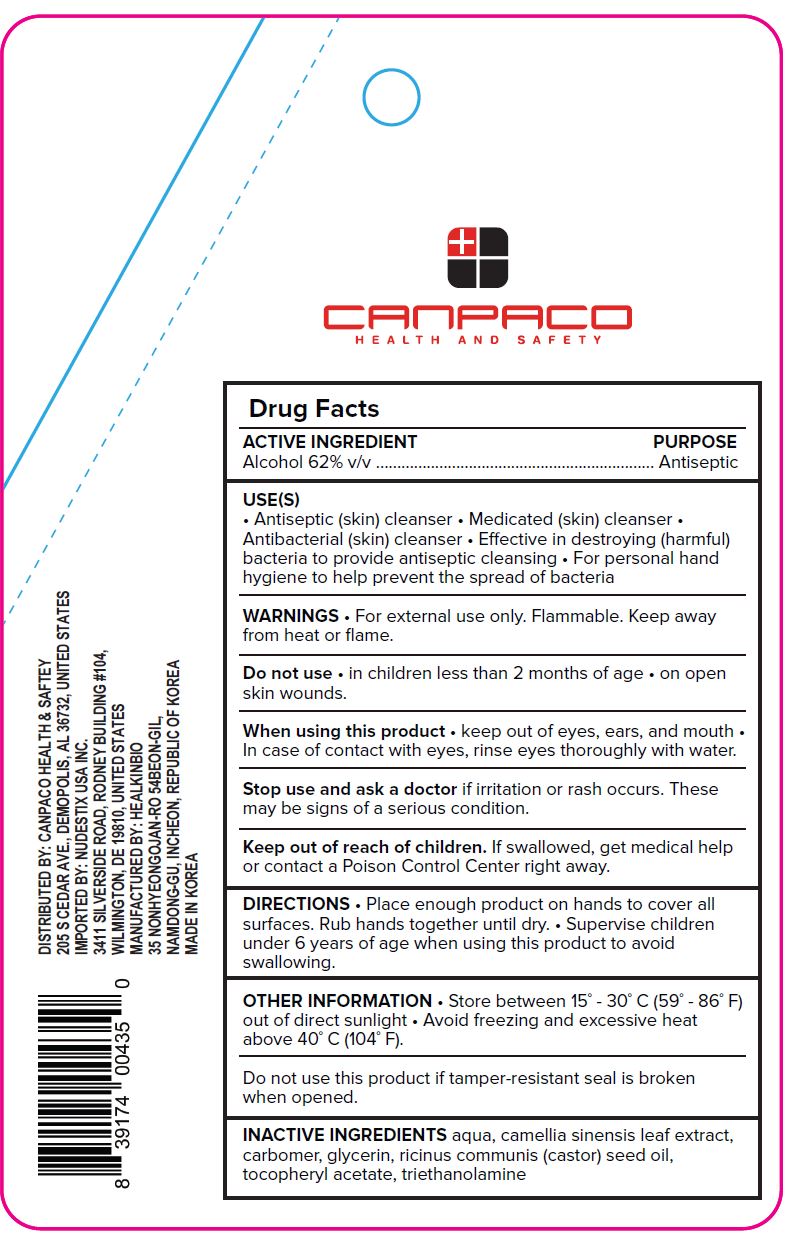 CANPACO
HEALTH AND SAFETY

Drug Facts

ACTIVE INGREDIENT PURPOSE
Alcohol 62% v/v Antiseptic

USE(S)
• Antiseptic (skin) cleanser • Medicated (skin) cleanser • Antibacterial (skin) cleanser • Effective in destroying (harmful) bacteria to provide antiseptic cleansing • For personal hand hygiene to help prevent the spread of bacteria

WARNINGS • For external use only. Flammable. Keep away from heat or flame.

Do not use • in children less than 2 months of age • on open skin wounds.

When using this product • keep out of eyes, ears, and mouth • In case of contact with eyes, rinse eyes thoroughly with water.

Stop use and ask a doctor if irritation or rash occurs. These may be signs of a serious condition.

Keep out of reach of children. If swallowed, get medical help or contact a Poison Control Center right away.

DIRECTIONS • Place enough product on hands to cover all surfaces. Rub hands together until dry. • Supervise children under 6 years of age when using this product to avoid swallowing.

OTHER INFORMATION • Store between 15° - 30° C (59° - 86° F) out of direct sunlight • Avoid freezing and excessive heat above 40° C (104° F).

Do not use this product if tamper-resistant seal is broken when opened.

INACTIVE INGREDIENTS aqua, camellia sinensis leaf extract, carbomer, glycerin, ricinus communis (castor) seed oil, tocopheryl acetate, triethanolamine

DISTRIBUTED BY: CANPACO HEALTH & SAFTEY
205 S CEDAR AVE., DEMOPOLIS, AL 36732, UNITED STATES
IMPORTED BY: NUDESTIX USA INC.
3411 SILVERSIDE ROAD, RODNEY BUILDING #104,
WILMINGTON, DE 19810, UNITED STATES
MANUFACTURED BY: HEALKINBIO
35 NONHYEONGOJAN-RO 54BEON-GIL,
NAMDONG-GU, INCHEON, REPUBLIC OF KOREA
MADE IN KOREA

8 39174 00435 0